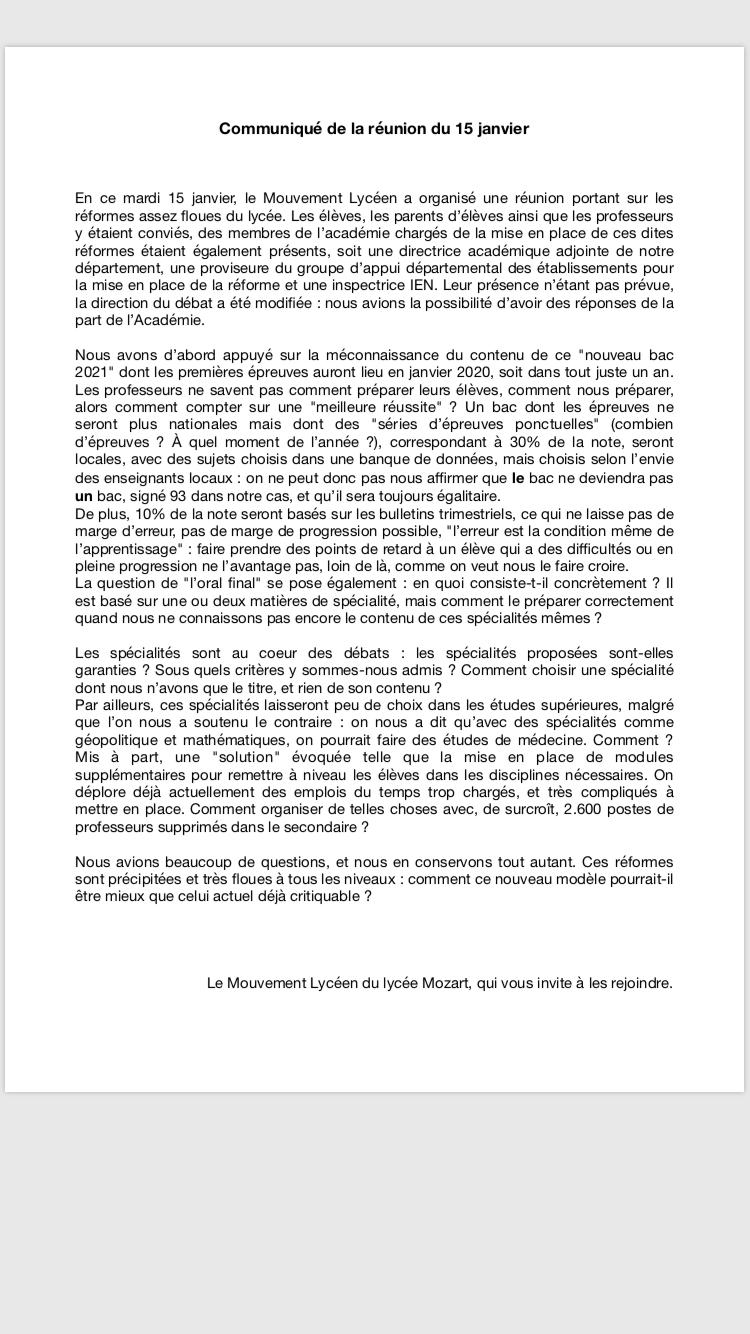 Communiqué de la réunion du 15 janvier

En ce mardi 15 janvier, le Mouvement Lycéen a organisé une réunion portant sur les réformes assez floues du lycée. Les élèves, les parents d'élèves ainsi que les professeurs y étaient conviés, des membres de l'académie chargés de la mise en place de ces dites réformes étaient également présents, soit une directrice académique adjointe de notre département, une proviseure du groupe d'appui départemental des établissements pour la mise en place de la réforme et une inspectrice IEN. Leur présence n'étant pas prévue, la direction du débat a été modifiée : nous avions la possibilité d'avoir des réponses de la part de l'Académie.

Nous avons d'abord appuyé sur la méconnaissance du contenu de ce "nouveau bac 2021" dont les premières épreuves auront lieu en janvier 2020, soit dans tout juste un an. Les professeurs ne savent pas comment préparer leurs élèves, comment nous préparer, alors comment compter sur une "meilleure réussite" ? Un bac dont les épreuves ne seront plus nationales mais dont des "séries d'épreuves ponctuelles" (combien d'épreuves ? À quel moment de l'année ?), correspondant à 30% de la note, seront locales, avec des sujets choisis dans une banque de données, mais choisis selon l'envie des enseignants locaux : on ne peut donc pas nous affirmer que le bac ne deviendra pas un bac, signé 93 dans notre cas, et qu'il sera toujours égalitaire.
De plus, 10% de la note seront basés sur les bulletins trimestriels, ce qui ne laisse pas de marge d'erreur, pas de marge de progression possible, "l'erreur est la condition même de l'apprentissage" : faire prendre des points de retard à un élève qui a des difficultés ou en pleine progression ne l'avantage pas, loin de là, comme on veut nous le faire croire.
La question de "l'oral final" se pose également : en quoi consiste-t-il concrètement ? Il est basé sur une ou deux matières de spécialité, mais comment le préparer correctement quand nous ne connaissons pas encore le contenu de ces spécialités mêmes ?

Les spécialités sont au coeur des débats : les spécialités proposées sont-elles garanties ? Sous quels critères y sommes-nous admis ? Comment choisir une spécialité dont nous n'avons que le titre, et rien de son contenu ?
Par ailleurs, ces spécialités laisseront peu de choix dans les études supérieures, malgré que l'on nous a soutenu le contraire : on nous a dit qu'avec des spécialités comme géopolitique et mathématiques, on pourrait faire des études de médecine. Comment ? Mis à part, une "solution" évoquée telle que la mise en place de modules supplémentaires pour remettre à niveau les élèves dans les disciplines nécessaires. On déplore déjà actuellement des emplois du temps trop chargés, et très compliqués à mettre en place. Comment organiser de telles choses avec, de surcroît, 2.600 postes de professeurs supprimés dans le secondaire ?

Nous avions beaucoup de questions, et nous en conservons tout autant. Ces réformes sont précipitées et très floues à tous les niveaux : comment ce nouveau modèle pourrait-il être mieux que celui actuel déjà critiquable ?

Le Mouvement Lycéen du lycée Mozart, qui vous invite à les rejoindre.